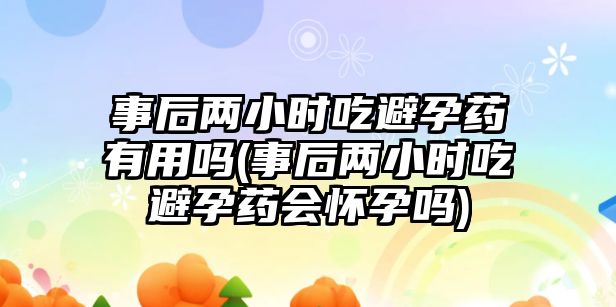 事后两小时吃避孕药有用吗(事后两小时吃避孕药会怀孕吗)